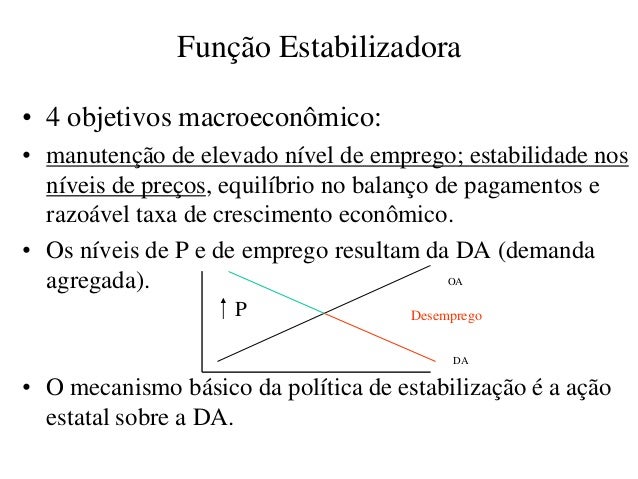 Função Estabilizadora

• 4 objetivos macroeconômico:

• manutenção de elevado nível de emprego; estabilidade nos níveis de preços, equilíbrio no balanço de pagamentos e razoável taxa de crescimento econômico.

• Os níveis de P e de emprego resultam da DA (demanda agregada).

↑ P

OA

Desemprego

DA

• O mecanismo básico da política de estabilização é a ação estatal sobre a DA.